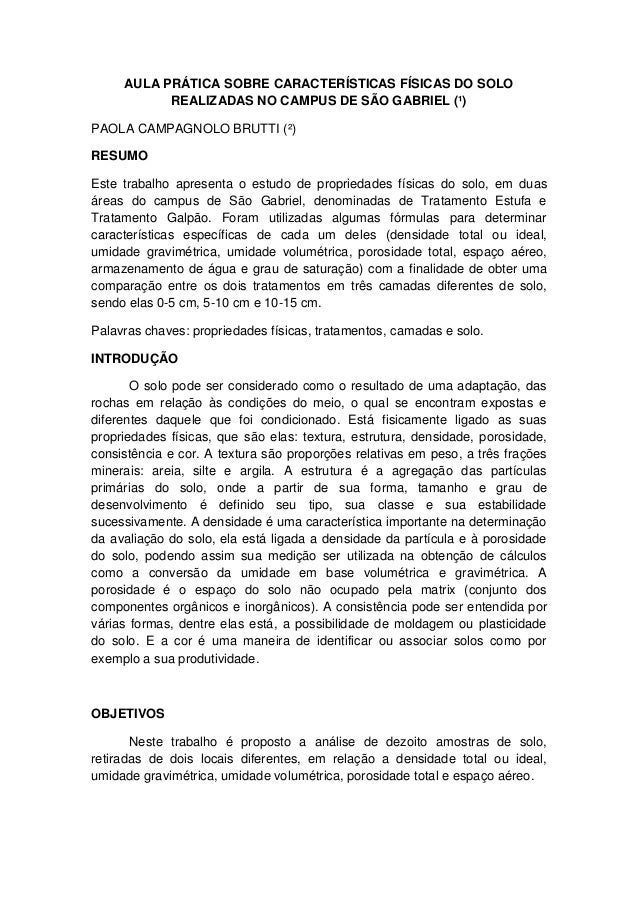 AULA PRÁTICA SOBRE CARACTERÍSTICAS FÍSICAS DO SOLO REALIZADAS NO CAMPUS DE SÃO GABRIEL (¹)

PAOLA CAMPAGNOLO BRUTTI (²)

RESUMO

Este trabalho apresenta o estudo de propriedades físicas do solo, em duas áreas do campus de São Gabriel, denominadas de Tratamento Estufa e Tratamento Galpão. Foram utilizadas algumas fórmulas para determinar características específicas de cada um deles (densidade total ou ideal, umidade gravimétrica, umidade volumétrica, porosidade total, espaço aéreo, armazenamento de água e grau de saturação) com a finalidade de obter uma comparação entre os dois tratamentos em três camadas diferentes de solo, sendo elas 0-5 cm, 5-10 cm e 10-15 cm.

Palavras chaves: propriedades físicas, tratamentos, camadas e solo.

INTRODUÇÃO

O solo pode ser considerado como o resultado de uma adaptação, das rochas em relação às condições do meio, o qual se encontram expostas e diferentes daquele que foi condicionado. Está fisicamente ligado as suas propriedades físicas, que são elas: textura, estrutura, densidade, porosidade, consistência e cor. A textura são proporções relativas em peso, a três frações minerais: areia, silte e argila. A estrutura é a agregação das partículas primárias do solo, onde a partir de sua forma, tamanho e grau de desenvolvimento é definido seu tipo, sua classe e sua estabilidade sucessivamente. A densidade é uma característica importante na determinação da avaliação do solo, ela está ligada a densidade da partícula e à porosidade do solo, podendo assim sua medição ser utilizada na obtenção de cálculos como a conversão da umidade em base volumétrica e gravimétrica. A porosidade é o espaço do solo não ocupado pela matrix (conjunto dos componentes orgânicos e inorgânicos). A consistência pode ser entendida por várias formas, dentre elas está, a possibilidade de moldagem ou plasticidade do solo. E a cor é uma maneira de identificar ou associar solos como por exemplo a sua produtividade.

OBJETIVOS

Neste trabalho é proposto a análise de dezoito amostras de solo, retiradas de dois locais diferentes, em relação a densidade total ou ideal, umidade gravimétrica, umidade volumétrica, porosidade total e espaço aéreo.